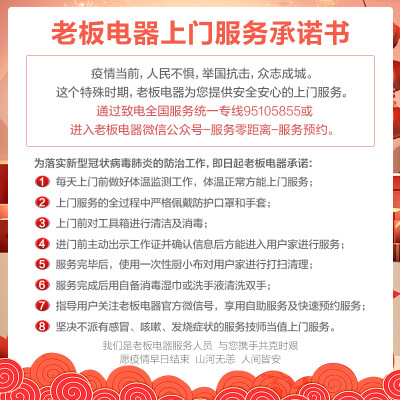 老板电器上门服务承诺书

疫情当前，人民不惧，举国抗击，众志成城。
这个特殊时期，老板电器为您提供安全安心的上门服务。
通过致电全国服务统一专线95105855或
进入老板电器微信公众号-服务零距离-服务预约。

为落实新型冠状病毒肺炎的防治工作，即日起老板电器承诺：
1 每天上门前做好体温监测工作，体温正常方能上门服务；
2 上门服务的全过程中严格佩戴防护口罩和手套；
3 上门前对工具箱进行清洁及消毒；
4 进门前主动出示工作证并确认信息后方能进入用户家进行服务；
5 服务完毕后，使用一次性厨小布对用户家进行打扫清理；
6 服务完成后用自备消毒湿巾或洗手液清洗双手；
7 指导用户关注老板电器官方微信号，享用自助服务及快速预约服务；
8 坚决不派有感冒、咳嗽、发烧症状的服务技师当值上门服务。

我们是老板电器服务人员 与您携手共克时艰
愿疫情早日结束 山河无恙 人间皆安